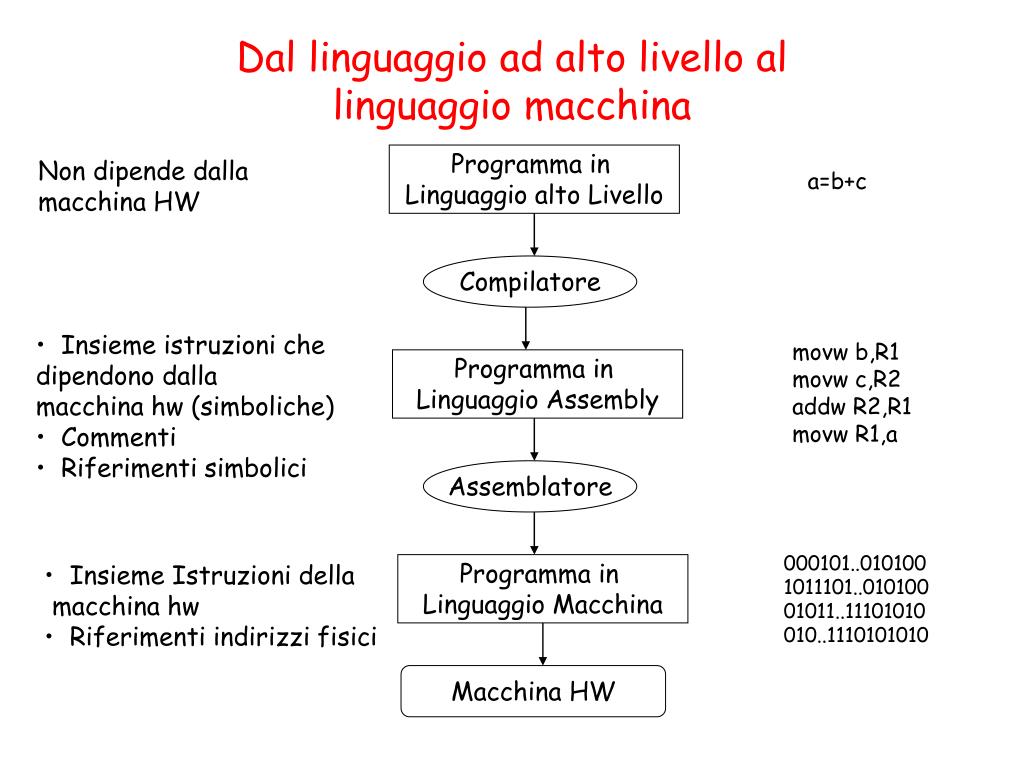 Dal linguaggio ad alto livello al linguaggio macchina

Non dipende dalla macchina HW

Programma in Linguaggio alto Livello

a=b+c

Compilatore

• Insieme istruzioni che dipendono dalla macchina hw (simboliche)
• Commenti
• Riferimenti simbolici

Programma in Linguaggio Assembly

movw b,R1
movw c,R2
addw R2,R1
movw R1,a

Assemblatore

• Insieme Istruzioni della macchina hw
• Riferimenti indirizzi fisici

Programma in Linguaggio Macchina

000101..010100
1011101..010100
01011..11101010
010..1110101010

Macchina HW